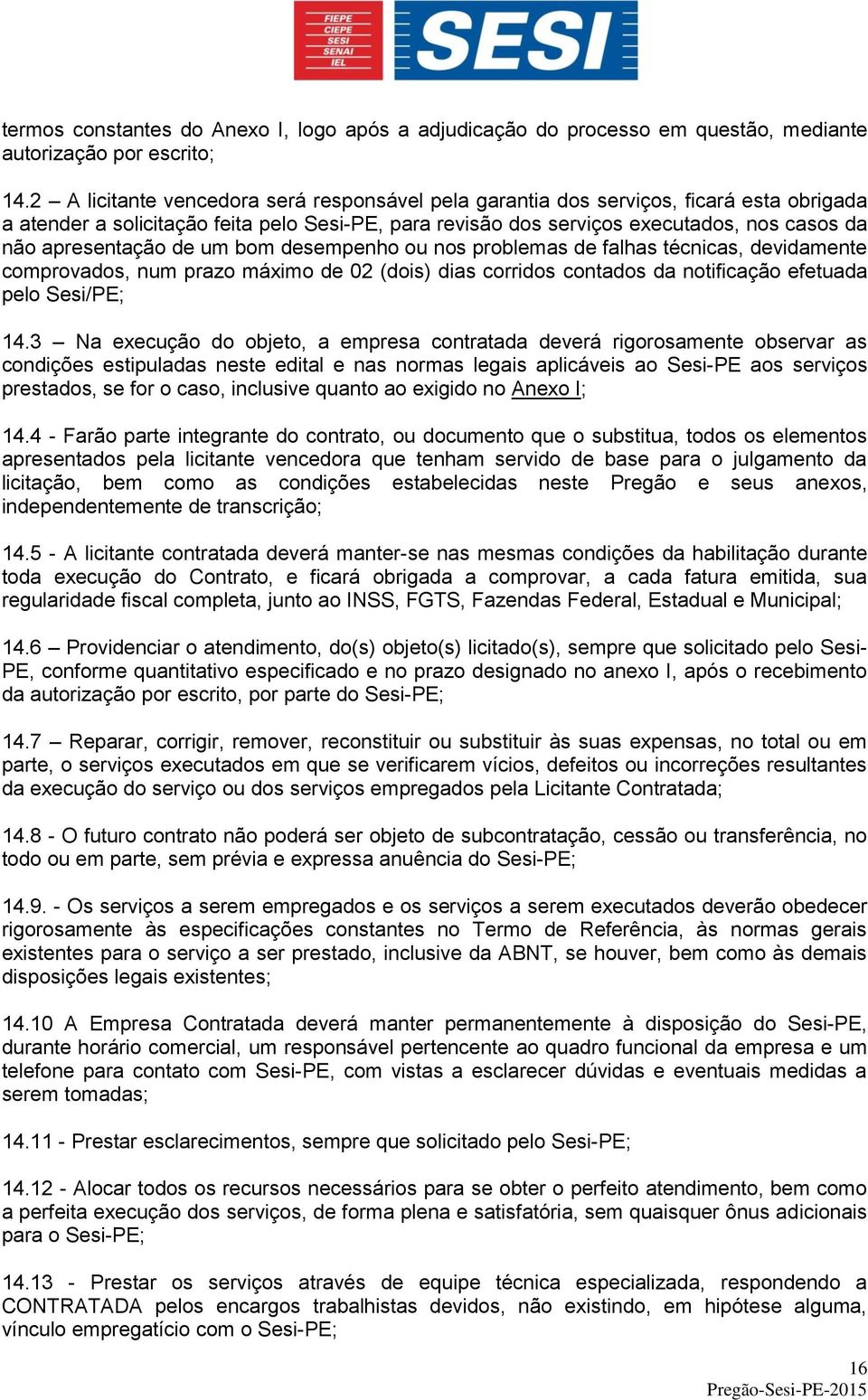 FIEPE
CIEPE
SESI
SENAI
IEL
SESI

termos constantes do Anexo I, logo após a adjudicação do processo em questão, mediante autorização por escrito;

14.2 – A licitante vencedora será responsável pela garantia dos serviços, ficará esta obrigada a atender a solicitação feita pelo Sesi-PE, para revisão dos serviços executados, nos casos da não apresentação de um bom desempenho ou nos problemas de falhas técnicas, devidamente comprovados, num prazo máximo de 02 (dois) dias corridos contados da notificação efetuada pelo Sesi/PE;

14.3 – Na execução do objeto, a empresa contratada deverá rigorosamente observar as condições estipuladas neste edital e nas normas legais aplicáveis ao Sesi-PE aos serviços prestados, se for o caso, inclusive quanto ao exigido no Anexo I;

14.4 - Farão parte integrante do contrato, ou documento que o substitua, todos os elementos apresentados pela licitante vencedora que tenham servido de base para o julgamento da licitação, bem como as condições estabelecidas neste Pregão e seus anexos, independentemente de transcrição;

14.5 - A licitante contratada deverá manter-se nas mesmas condições da habilitação durante toda execução do Contrato, e ficará obrigada a comprovar, a cada fatura emitida, sua regularidade fiscal completa, junto ao INSS, FGTS, Fazendas Federal, Estadual e Municipal;

14.6 – Providenciar o atendimento, do(s) objeto(s) licitado(s), sempre que solicitado pelo Sesi-PE, conforme quantitativo especificado e no prazo designado no anexo I, após o recebimento da autorização por escrito, por parte do Sesi-PE;

14.7 – Reparar, corrigir, remover, reconstituir ou substituir às suas expensas, no total ou em parte, o serviços executados em que se verificarem vícios, defeitos ou incorreções resultantes da execução do serviço ou dos serviços empregados pela Licitante Contratada;

14.8 - O futuro contrato não poderá ser objeto de subcontratação, cessão ou transferência, no todo ou em parte, sem prévia e expressa anuência do Sesi-PE;

14.9. - Os serviços a serem empregados e os serviços a serem executados deverão obedecer rigorosamente às especificações constantes no Termo de Referência, às normas gerais existentes para o serviço a ser prestado, inclusive da ABNT, se houver, bem como às demais disposições legais existentes;

14.10 A Empresa Contratada deverá manter permanentemente à disposição do Sesi-PE, durante horário comercial, um responsável pertencente ao quadro funcional da empresa e um telefone para contato com Sesi-PE, com vistas a esclarecer dúvidas e eventuais medidas a serem tomadas;

14.11 - Prestar esclarecimentos, sempre que solicitado pelo Sesi-PE;

14.12 - Alocar todos os recursos necessários para se obter o perfeito atendimento, bem como a perfeita execução dos serviços, de forma plena e satisfatória, sem quaisquer ônus adicionais para o Sesi-PE;

14.13 - Prestar os serviços através de equipe técnica especializada, respondendo a CONTRATADA pelos encargos trabalhistas devidos, não existindo, em hipótese alguma, vínculo empregatício com o Sesi-PE;

16
Pregão-Sesi-PE-2015